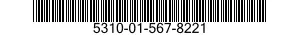 5310-01-567-8221